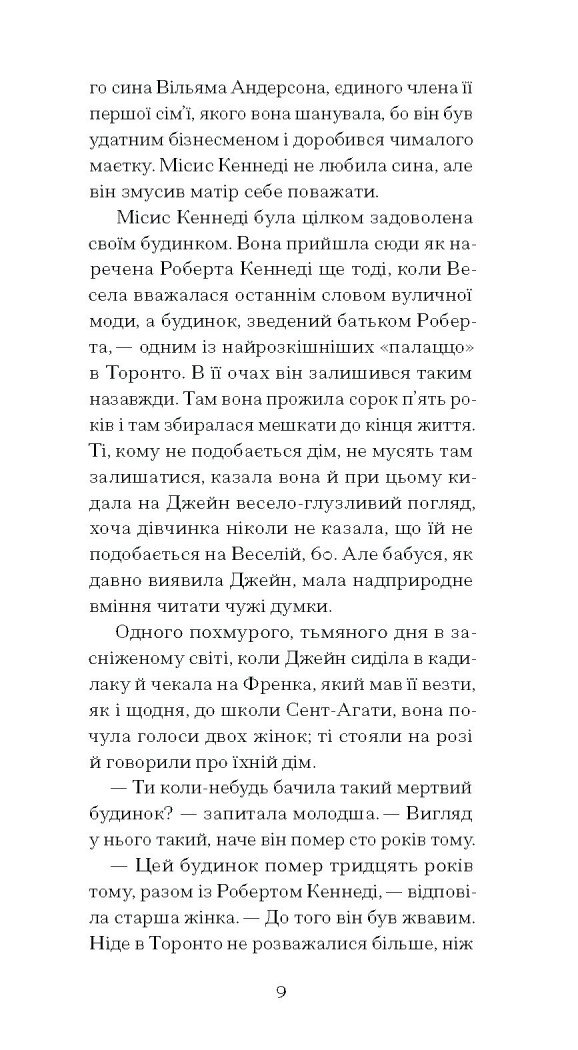 го сина Вільяма Андерсона, єдиного члена її першої сім'ї, якого вона шанувала, бо він був удатним бізнесменом і доробився чималого маєтку. Місис Кеннеді не любила сина, але він змусив матір себе поважати.

Місис Кеннеді була цілком задоволена своїм будинком. Вона прийшла сюди як наречена Роберта Кеннеді ще тоді, коли Весела вважалася останнім словом вуличної моди, а будинок, зведений батьком Роберта, — одним із найрозкішніших «палаццо» в Торонто. В її очах він залишився таким назавжди. Там вона прожила сорок п'ять років і там збиралася мешкати до кінця життя. Ті, кому не подобається дім, не мусять там залишатися, казала вона й при цьому кидала на Джейн весело-глузливий погляд, хоча дівчинка ніколи не казала, що їй не подобається на Веселій, 60. Але бабуся, як давно виявила Джейн, мала надприродне вміння читати чужі думки.

Одного похмурого, тьмяного дня в засніженому світі, коли Джейн сиділа в кадилаку й чекала на Френка, який мав її везти, як і щодня, до школи Сент-Агати, вона почула голоси двох жінок; ті стояли на розі й говорили про їхній дім.

— Ти коли-небудь бачила такий мертвий будинок? — запитала молодша. — Вигляд у нього такий, наче він помер сто років тому.

— Цей будинок помер тридцять років тому, разом із Робертом Кеннеді, — відповіла старша жінка. — До того він був жвавим. Ніде в Торонто не розважалися більше, ніж

9